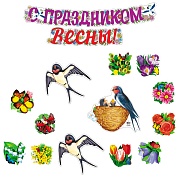 С ПРАЗДНИКОМ
Весны!